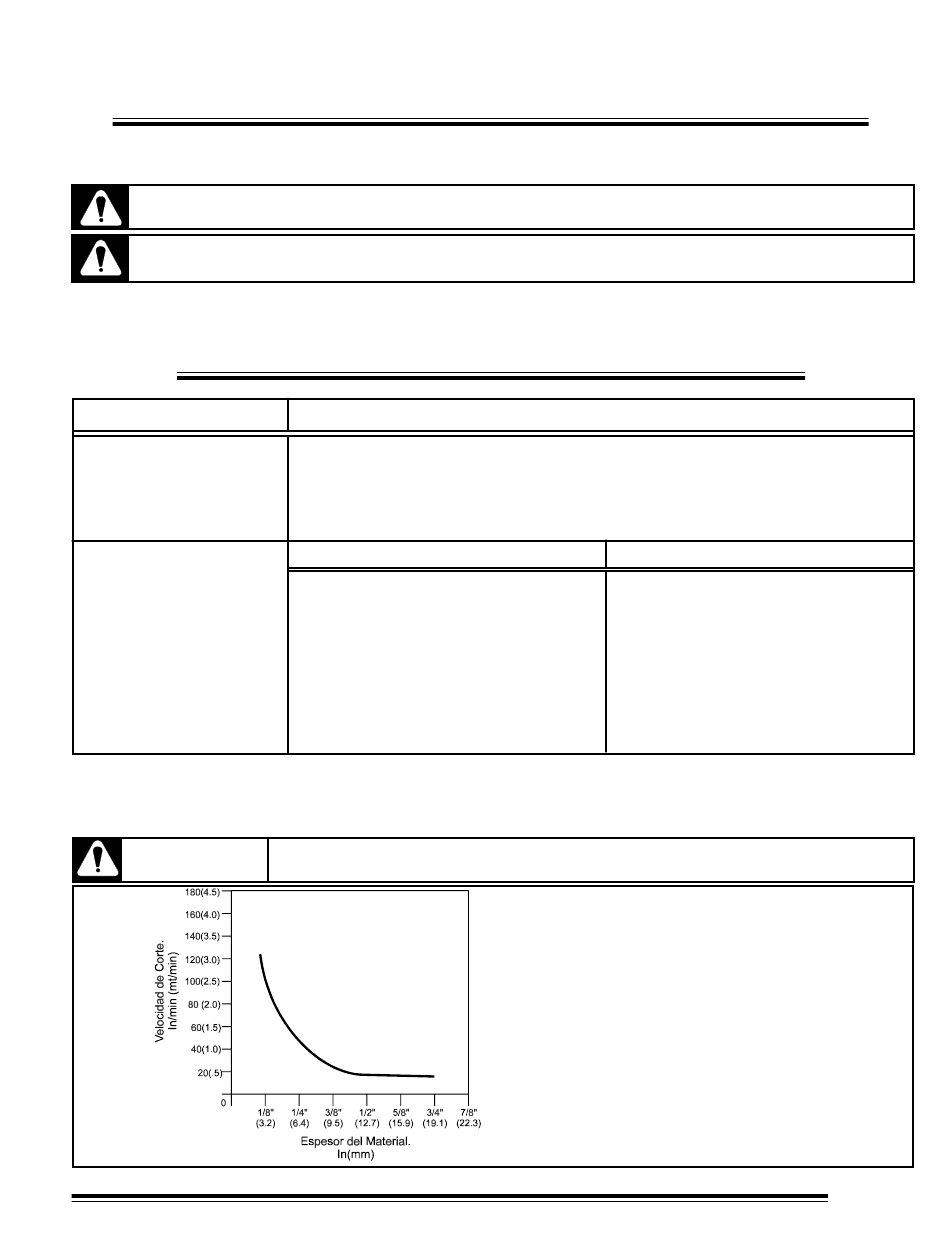 180(4.5)
160(4.0)
140(3.5)
120(3.0)
100(2.5)
80 (2.0)
60(1.5)
40(1.0)
20(.5)
0

Velocidad de Corte. In/min (mt/min)

1/8" (3.2)
1/4" (6.4)
3/8" (9.5)
1/2" (12.7)
5/8" (15.9)
3/4" (19.1)
7/8" (22.3)

Espesor del Material. In(mm)